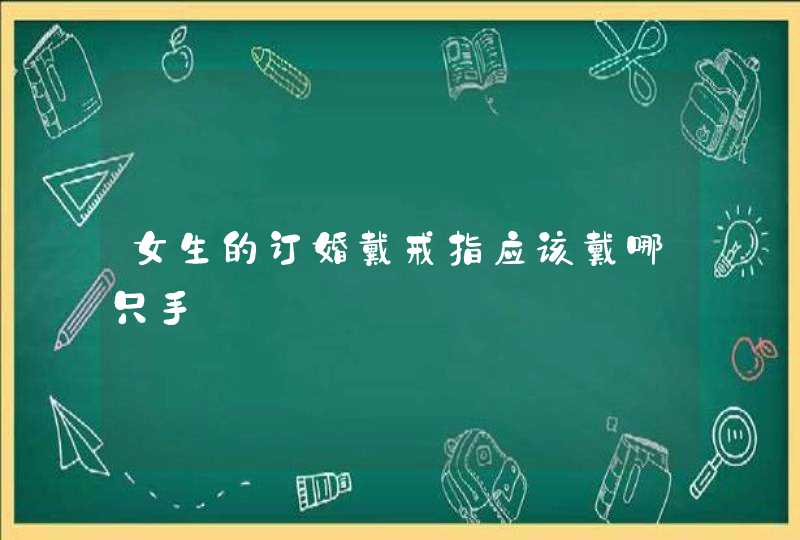 女生的订婚戴戒指应该戴哪只手